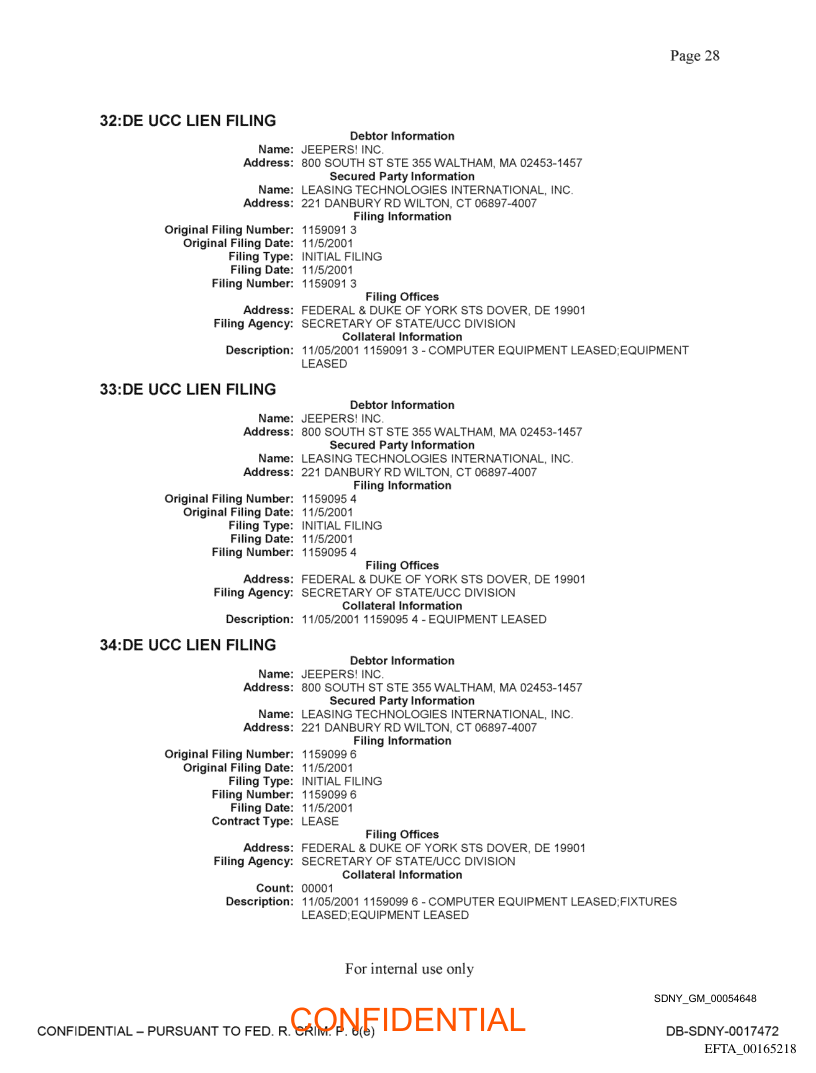 Page 28

32:DE UCC LIEN FILING

Debtor Information
Name: JEEPERS! INC.
Address: 800 SOUTH ST STE 355 WALTHAM, MA 02453-1457
Secured Party Information
Name: LEASING TECHNOLOGIES INTERNATIONAL, INC.
Address: 221 DANBURY RD WILTON, CT 06897-4007
Filing Information
Original Filing Number: 1159091 3
Original Filing Date: 11/5/2001
Filing Type: INITIAL FILING
Filing Date: 11/5/2001
Filing Number: 1159091 3
Filing Offices
Address: FEDERAL & DUKE OF YORK STS DOVER, DE 19901
Filing Agency: SECRETARY OF STATE/UCC DIVISION
Collateral Information
Description: 11/05/2001 1159091 3 - COMPUTER EQUIPMENT LEASED;EQUIPMENT LEASED

33:DE UCC LIEN FILING

Debtor Information
Name: JEEPERS! INC.
Address: 800 SOUTH ST STE 355 WALTHAM, MA 02453-1457
Secured Party Information
Name: LEASING TECHNOLOGIES INTERNATIONAL, INC.
Address: 221 DANBURY RD WILTON, CT 06897-4007
Filing Information
Original Filing Number: 1159095 4
Original Filing Date: 11/5/2001
Filing Type: INITIAL FILING
Filing Date: 11/5/2001
Filing Number: 1159095 4
Filing Offices
Address: FEDERAL & DUKE OF YORK STS DOVER, DE 19901
Filing Agency: SECRETARY OF STATE/UCC DIVISION
Collateral Information
Description: 11/05/2001 1159095 4 - EQUIPMENT LEASED

34:DE UCC LIEN FILING

Debtor Information
Name: JEEPERS! INC.
Address: 800 SOUTH ST STE 355 WALTHAM, MA 02453-1457
Secured Party Information
Name: LEASING TECHNOLOGIES INTERNATIONAL, INC.
Address: 221 DANBURY RD WILTON, CT 06897-4007
Filing Information
Original Filing Number: 1159099 6
Original Filing Date: 11/5/2001
Filing Type: INITIAL FILING
Filing Number: 1159099 6
Filing Date: 11/5/2001
Contract Type: LEASE
Filing Offices
Address: FEDERAL & DUKE OF YORK STS DOVER, DE 19901
Filing Agency: SECRETARY OF STATE/UCC DIVISION
Collateral Information
Count: 00001
Description: 11/05/2001 1159099 6 - COMPUTER EQUIPMENT LEASED;FIXTURES LEASED;EQUIPMENT LEASED

For internal use only

SDNY_GM_00054648

CONFIDENTIAL – PURSUANT TO FED. R. CRIM. P. 6(e)
CONFIDENTIAL
DB-SDNY-0017472
EFTA_00165218